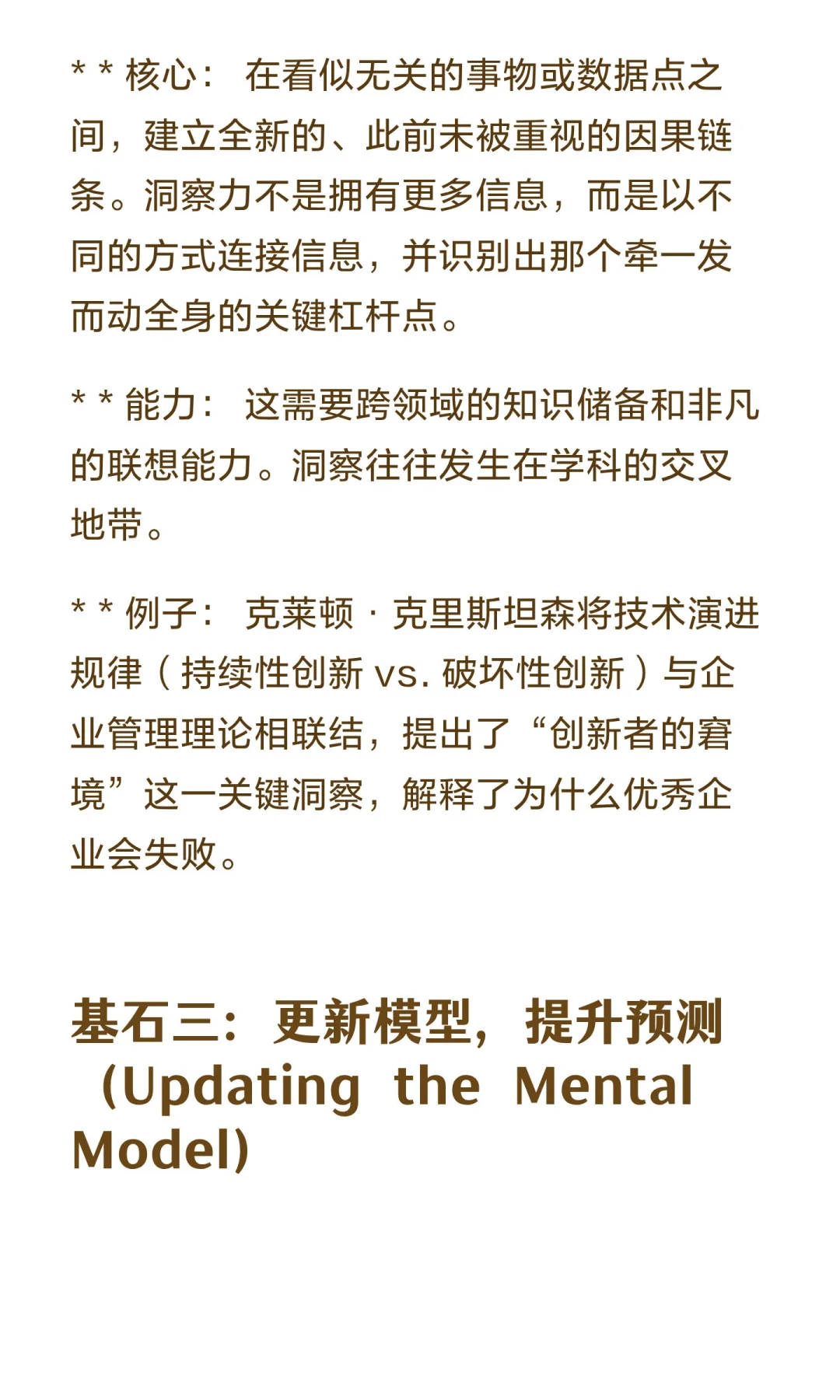 * * 核心： 在看似无关的事物或数据点之间，建立全新的、此前未被重视的因果链条。洞察力不是拥有更多信息，而是以不同的方式连接信息，并识别出那个牵一发而动全身的关键杠杆点。

* * 能力： 这需要跨领域的知识储备和非凡的联想能力。洞察往往发生在学科的交叉地带。

* * 例子： 克莱顿 · 克里斯坦森将技术演进规律（持续性创新 vs. 破坏性创新）与企业管理理论相联结，提出了“创新者的窘境”这一关键洞察，解释了为什么优秀企业会失败。

基石三：更新模型，提升预测（Updating the Mental Model)